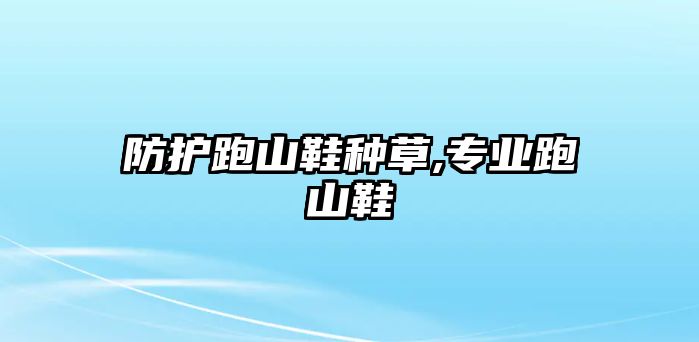 防护跑山鞋种草,专业跑山鞋